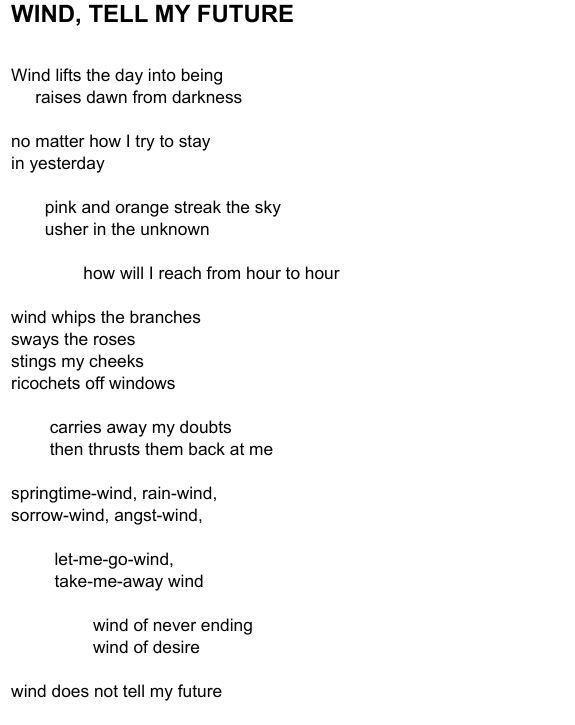 WIND, TELL MY FUTURE

Wind lifts the day into being
raises dawn from darkness

no matter how I try to stay
in yesterday

pink and orange streak the sky
usher in the unknown

how will I reach from hour to hour

wind whips the branches
sways the roses
stings my cheeks
ricochets off windows

carries away my doubts
then thrusts them back at me

springtime-wind, rain-wind,
sorrow-wind, angst-wind,

let-me-go-wind,
take-me-away wind

wind of never ending
wind of desire

wind does not tell my future